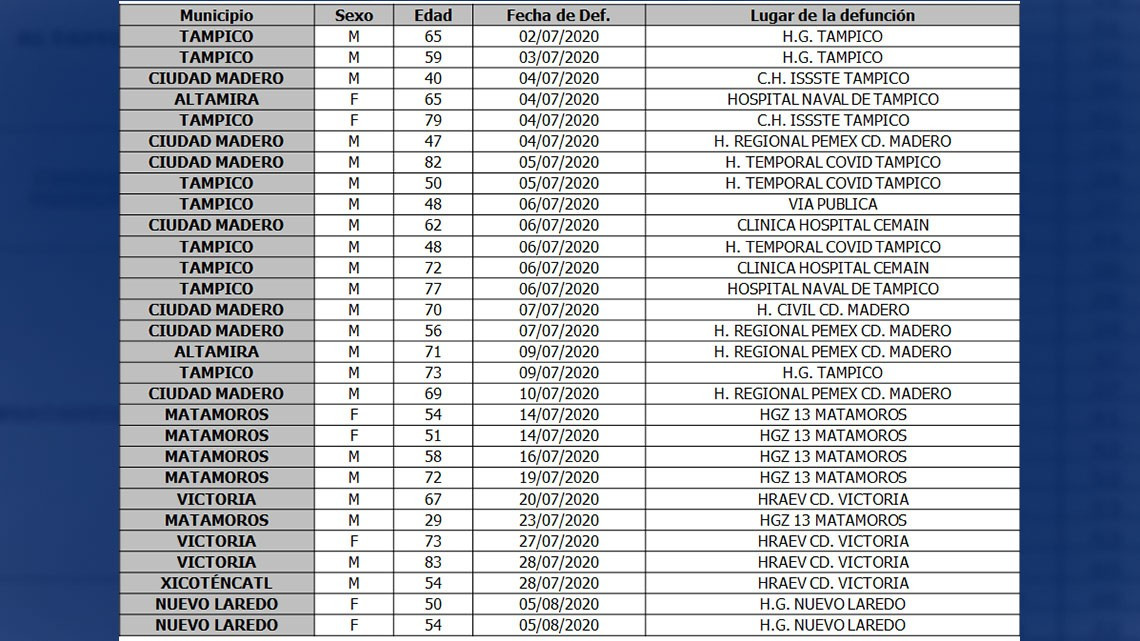 | Municipio | Sexo | Edad | Fecha de Def. | Lugar de la defunción |
|---|---|---|---|---|
| TAMPICO | M | 65 | 02/07/2020 | H.G. TAMPICO |
| TAMPICO | M | 59 | 03/07/2020 | H.G. TAMPICO |
| CIUDAD MADERO | M | 40 | 04/07/2020 | C.H. ISSSTE TAMPICO |
| ALTAMIRA | F | 65 | 04/07/2020 | HOSPITAL NAVAL DE TAMPICO |
| TAMPICO | F | 79 | 04/07/2020 | C.H. ISSSTE TAMPICO |
| CIUDAD MADERO | M | 47 | 04/07/2020 | H. REGIONAL PEMEX CD. MADERO |
| CIUDAD MADERO | M | 82 | 05/07/2020 | H. TEMPORAL COVID TAMPICO |
| TAMPICO | M | 50 | 05/07/2020 | H. TEMPORAL COVID TAMPICO |
| TAMPICO | M | 48 | 06/07/2020 | VIA PUBLICA |
| CIUDAD MADERO | M | 62 | 06/07/2020 | CLINICA HOSPITAL CEMAIN |
| TAMPICO | M | 48 | 06/07/2020 | H. TEMPORAL COVID TAMPICO |
| TAMPICO | M | 72 | 06/07/2020 | CLINICA HOSPITAL CEMAIN |
| TAMPICO | M | 77 | 06/07/2020 | HOSPITAL NAVAL DE TAMPICO |
| CIUDAD MADERO | M | 70 | 07/07/2020 | H. CIVIL CD. MADERO |
| CIUDAD MADERO | M | 56 | 07/07/2020 | H. REGIONAL PEMEX CD. MADERO |
| ALTAMIRA | M | 71 | 09/07/2020 | H. REGIONAL PEMEX CD. MADERO |
| TAMPICO | M | 73 | 09/07/2020 | H.G. TAMPICO |
| CIUDAD MADERO | M | 69 | 10/07/2020 | H. REGIONAL PEMEX CD. MADERO |
| MATAMOROS | F | 54 | 14/07/2020 | HGZ 13 MATAMOROS |
| MATAMOROS | F | 51 | 14/07/2020 | HGZ 13 MATAMOROS |
| MATAMOROS | M | 58 | 16/07/2020 | HGZ 13 MATAMOROS |
| MATAMOROS | M | 72 | 19/07/2020 | HGZ 13 MATAMOROS |
| VICTORIA | M | 67 | 20/07/2020 | HRAEV CD. VICTORIA |
| MATAMOROS | M | 29 | 23/07/2020 | HGZ 13 MATAMOROS |
| VICTORIA | F | 73 | 27/07/2020 | HRAEV CD. VICTORIA |
| VICTORIA | M | 83 | 28/07/2020 | HRAEV CD. VICTORIA |
| XICOTÉNCATL | M | 54 | 28/07/2020 | HRAEV CD. VICTORIA |
| NUEVO LAREDO | F | 50 | 05/08/2020 | H.G. NUEVO LAREDO |
| NUEVO LAREDO | F | 54 | 05/08/2020 | H.G. NUEVO LAREDO |